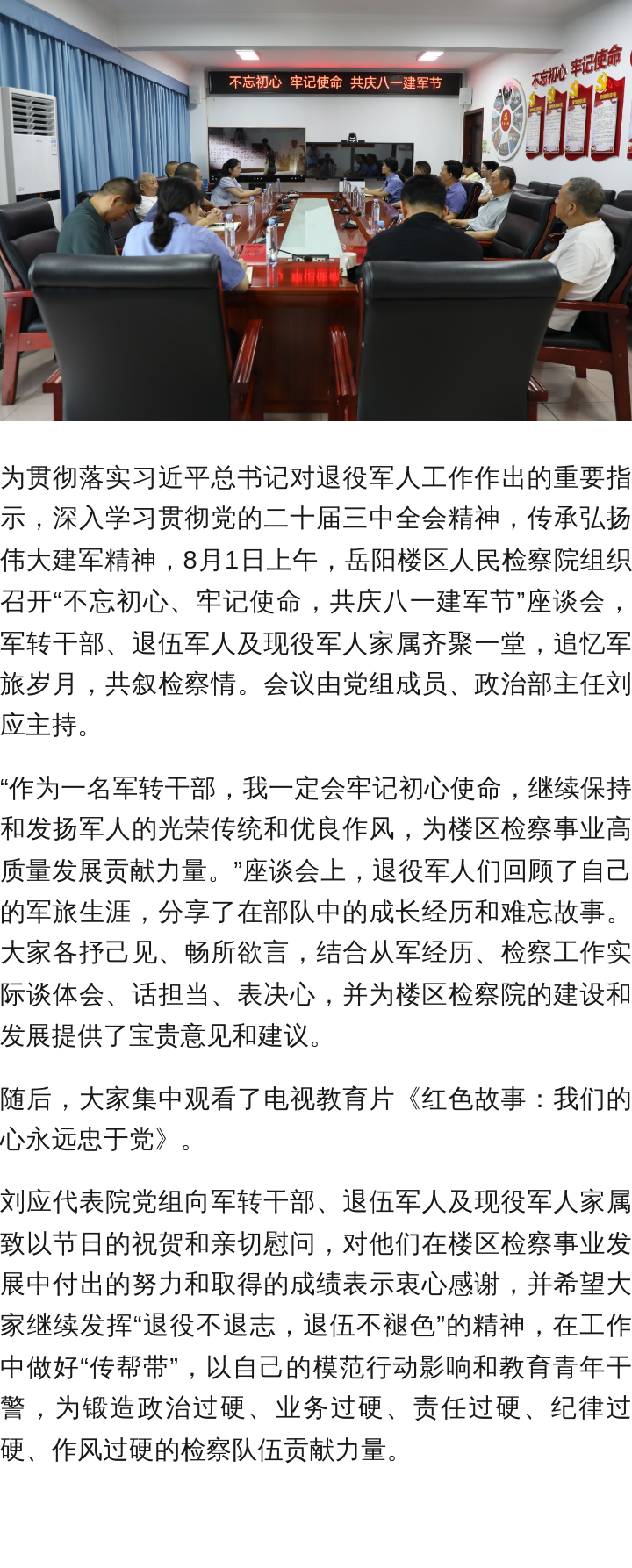 不忘初心 牢记使命 共庆八一建军节

不忘初心 牢记使命

为贯彻落实习近平总书记对退役军人工作作出的重要指示，深入学习贯彻党的二十届三中全会精神，传承弘扬伟大建军精神，8月1日上午，岳阳楼区人民检察院组织召开“不忘初心、牢记使命，共庆八一建军节”座谈会，军转干部、退伍军人及现役军人家属齐聚一堂，追忆军旅岁月，共叙检察情。会议由党组成员、政治部主任刘应主持。

“作为一名军转干部，我一定会牢记初心使命，继续保持和发扬军人的光荣传统和优良作风，为楼区检察事业高质量发展贡献力量。”座谈会上，退役军人们回顾了自己的军旅生涯，分享了在部队中的成长经历和难忘故事。大家各抒己见、畅所欲言，结合从军经历、检察工作实际谈体会、话担当、表决心，并为楼区检察院的建设和发展提供了宝贵意见和建议。

随后，大家集中观看了电视教育片《红色故事：我们的心永远忠于党》。

刘应代表院党组向军转干部、退伍军人及现役军人家属致以节日的祝贺和亲切慰问，对他们在楼区检察事业发展中付出的努力和取得的成绩表示衷心感谢，并希望大家继续发挥“退役不退志，退伍不褪色”的精神，在工作中做好“传帮带”，以自己的模范行动影响和教育青年干警，为锻造政治过硬、业务过硬、责任过硬、纪律过硬、作风过硬的检察队伍贡献力量。